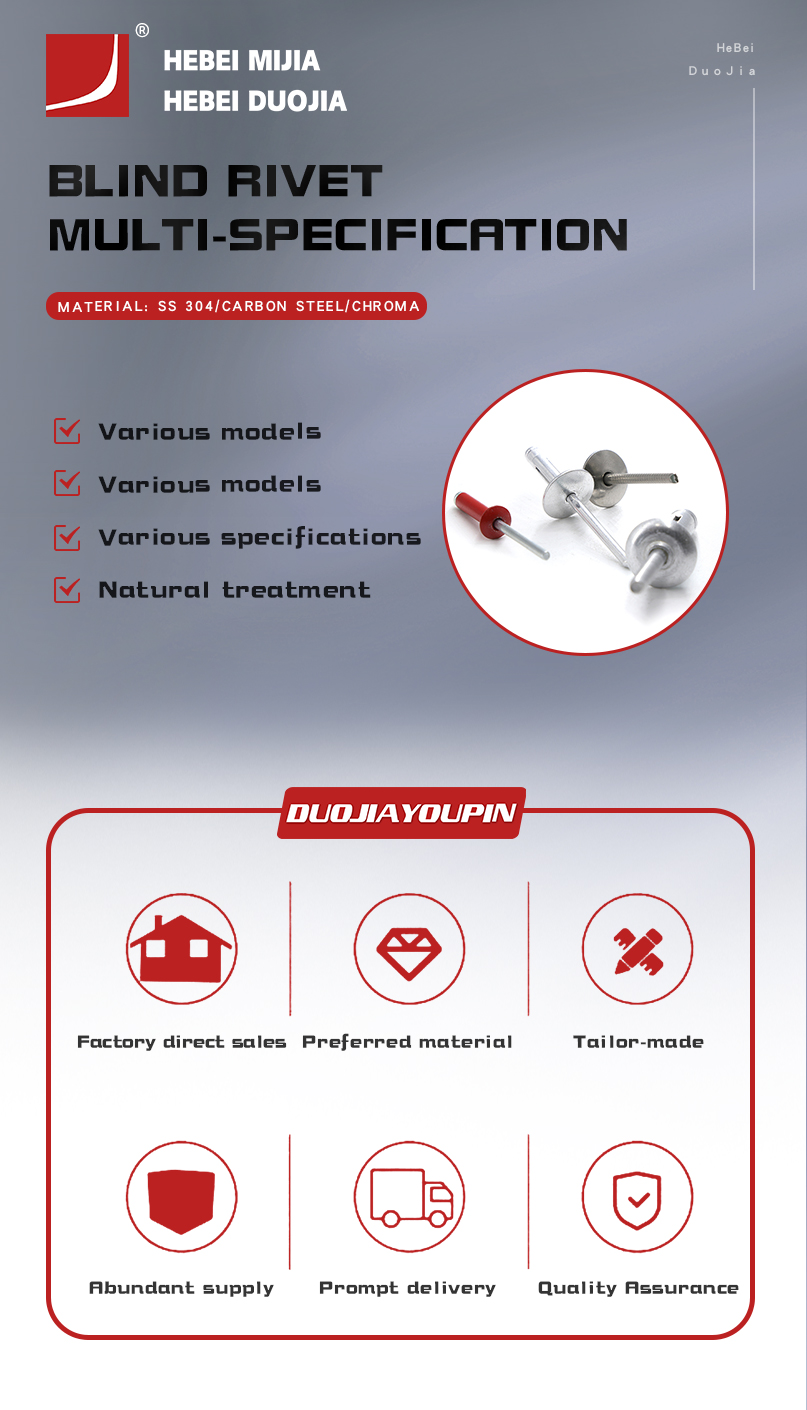 ®
HEBEI MIJIA
HEBEI DUOJIA

HeBei
DuoJia

BLIND RIVET
MULTI-SPECIFICATION

MATERIAL: SS 304/CARBON STEEL/CHROMA

Various models
Various models
Various specifications
Natural treatment

DUOJIAYOUPIN

Factory direct sales
Preferred material
Tailor-made

Abundant supply
Prompt delivery
Quality Assurance